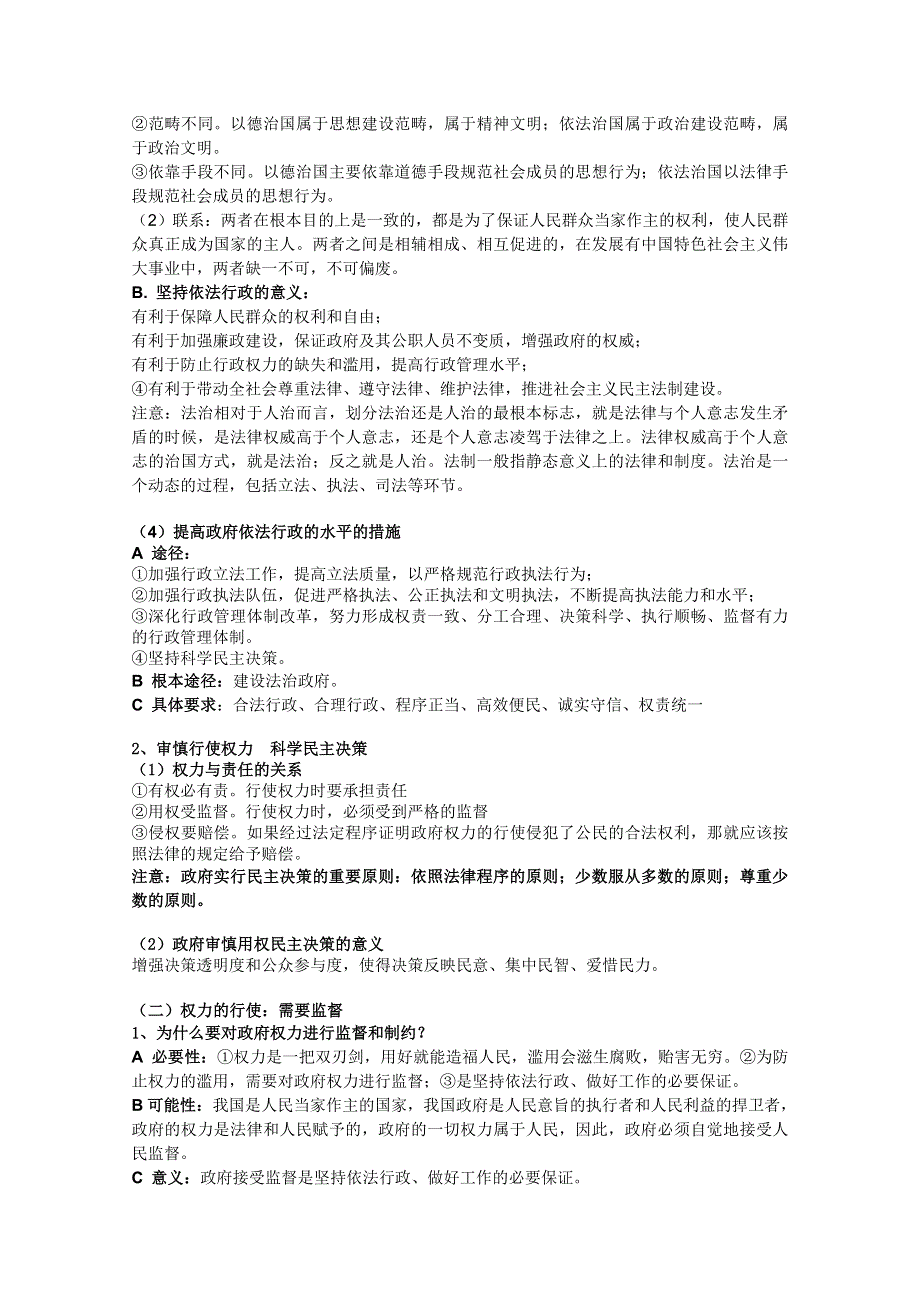 ②范畴不同。以德治国属于思想建设范畴，属于精神文明；依法治国属于政治建设范畴，属于政治文明。
③依靠手段不同。以德治国主要依靠道德手段规范社会成员的思想行为；依法治国以法律手段规范社会成员的思想行为。
（2）联系：两者在根本目的上是一致的，都是为了保证人民群众当家作主的权利，使人民群众真正成为国家的主人。两者之间是相辅相成、相互促进的，在发展有中国特色社会主义伟大事业中，两者缺一不可，不可偏废。
B. 坚持依法行政的意义：
有利于保障人民群众的权利和自由；
有利于加强廉政建设，保证政府及其公职人员不变质，增强政府的权威；
有利于防止行政权力的缺失和滥用，提高行政管理水平；
④有利于带动全社会尊重法律、遵守法律、维护法律，推进社会主义民主法制建设。
注意：法治相对于人治而言，划分法治还是人治的最根本标志，就是法律与个人意志发生矛盾的时候，是法律权威高于个人意志，还是个人意志凌驾于法律之上。法律权威高于个人意志的治国方式，就是法治；反之就是人治。法制一般指静态意义上的法律和制度。法治是一个动态的过程，包括立法、执法、司法等环节。

（4）提高政府依法行政的水平的措施
A 途径：
①加强行政立法工作，提高立法质量，以严格规范行政执法行为；
②加强行政执法队伍，促进严格执法、公正执法和文明执法，不断提高执法能力和水平；
③深化行政管理体制改革，努力形成权责一致、分工合理、决策科学、执行顺畅、监督有力的行政管理体制。
④坚持科学民主决策。
B 根本途径：建设法治政府。
C 具体要求：合法行政、合理行政、程序正当、高效便民、诚实守信、权责统一

2、审慎行使权力　科学民主决策
（1）权力与责任的关系
①有权必有责。行使权力时要承担责任
②用权受监督。行使权力时，必须受到严格的监督
③侵权要赔偿。如果经过法定程序证明政府权力的行使侵犯了公民的合法权利，那就应该按照法律的规定给予赔偿。
注意：政府实行民主决策的重要原则：依照法律程序的原则；少数服从多数的原则；尊重少数的原则。

（2）政府审慎用权民主决策的意义
增强决策透明度和公众参与度，使得决策反映民意、集中民智、爱惜民力。

（二）权力的行使：需要监督
1、为什么要对政府权力进行监督和制约？
A 必要性：①权力是一把双刃剑，用好就能造福人民，滥用会滋生腐败，贻害无穷。②为防止权力的滥用，需要对政府权力进行监督；③是坚持依法行政、做好工作的必要保证。
B 可能性：我国是人民当家作主的国家，我国政府是人民意旨的执行者和人民利益的捍卫者，政府的权力是法律和人民赋予的，政府的一切权力属于人民，因此，政府必须自觉地接受人民监督。
C 意义：政府接受监督是坚持依法行政、做好工作的必要保证。